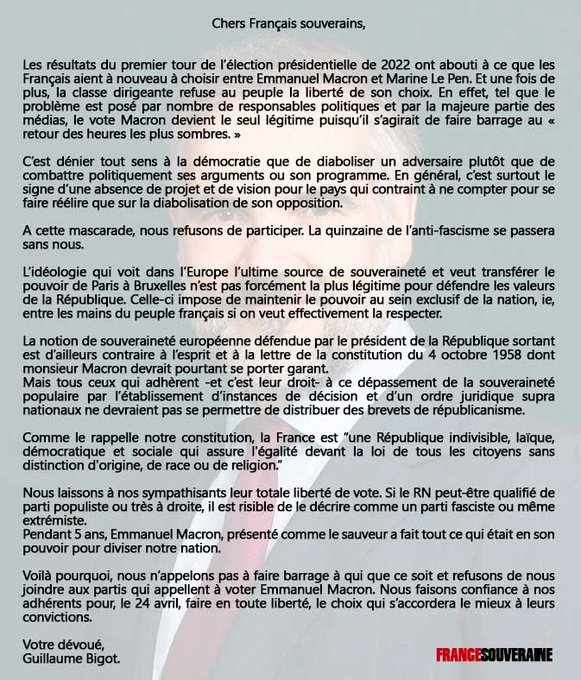 Chers Français souverains,

Les résultats du premier tour de l'élection présidentielle de 2022 ont abouti à ce que les Français aient à nouveau à choisir entre Emmanuel Macron et Marine Le Pen. Et une fois de plus, la classe dirigeante refuse au peuple la liberté de son choix. En effet, tel que le problème est posé par nombre de responsables politiques et par la majeure partie des médias, le vote Macron devient le seul légitime puisqu'il s'agirait de faire barrage au « retour des heures les plus sombres. »

C'est dénier tout sens à la démocratie que de diaboliser un adversaire plutôt que de combattre politiquement ses arguments ou son programme. En général, c'est surtout le signe d'une absence de projet et de vision pour le pays qui contraint à ne compter pour se faire réélire que sur la diabolisation de son opposition.

A cette mascarade, nous refusons de participer. La quinzaine de l'anti-fascisme se passera sans nous.

L'idéologie qui voit dans l'Europe l'ultime source de souveraineté et veut transférer le pouvoir de Paris à Bruxelles n'est pas forcément la plus légitime pour défendre les valeurs de la République. Celle-ci impose de maintenir le pouvoir au sein exclusif de la nation, ie, entre les mains du peuple français si on veut effectivement la respecter.

La notion de souveraineté européenne défendue par le président de la République sortant est d'ailleurs contraire à l'esprit et à la lettre de la constitution du 4 octobre 1958 dont monsieur Macron devrait pourtant se porter garant.
Mais tous ceux qui adhèrent -et c'est leur droit- à ce dépassement de la souveraineté populaire par l'établissement d'instances de décision et d'un ordre juridique supra nationaux ne devraient pas se permettre de distribuer des brevets de républicanisme.

Comme le rappelle notre constitution, la France est "une République indivisible, laïque, démocratique et sociale qui assure l'égalité devant la loi de tous les citoyens sans distinction d'origine, de race ou de religion."

Nous laissons à nos sympathisants leur totale liberté de vote. Si le RN peut-être qualifié de parti populiste ou très à droite, il est risible de le décrire comme un parti fasciste ou même extrémiste.
Pendant 5 ans, Emmanuel Macron, présenté comme le sauveur a fait tout ce qui était en son pouvoir pour diviser notre nation.

Voilà pourquoi, nous n'appelons pas à faire barrage à qui que ce soit et refusons de nous joindre aux partis qui appellent à voter Emmanuel Macron. Nous faisons confiance à nos adhérents pour, le 24 avril, faire en toute liberté, le choix qui s'accordera le mieux à leurs convictions.

Votre dévoué,
Guillaume Bigot.

FRANCESOUVERAINE